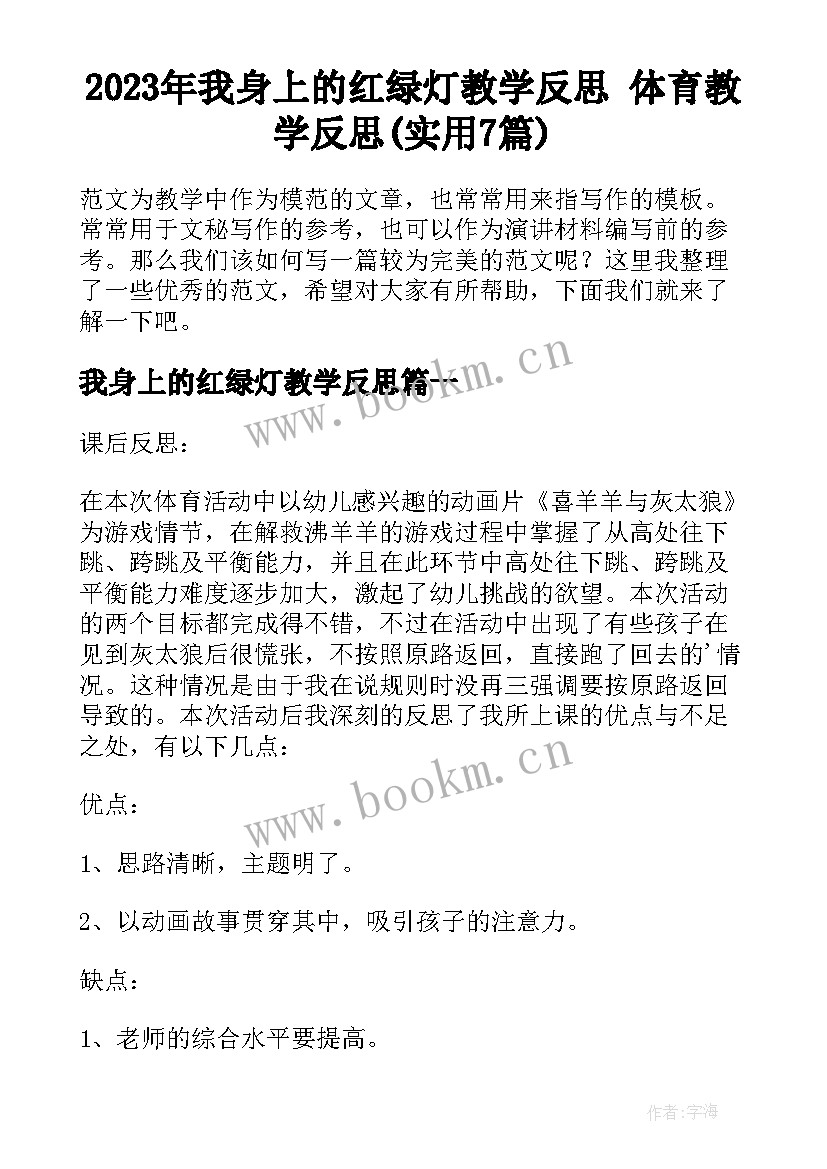 2023年我身上的红绿灯教学反思 体育教学反思(实用7篇)

范文为教学中作为模范的文章，也常常用来指写作的模板。常常用于文秘写作的参考，也可以作为演讲材料编写前的参考。那么我们该如何写一篇较为完美的范文呢？这里我整理了一些优秀的范文，希望对大家有所帮助，下面我们就来了解一下吧。

我身上的红绿灯教学反思篇一

www.bookm.cn

课后反思：

在本次体育活动中以幼儿感兴趣的动画片《喜羊羊与灰太狼》为游戏情节，在解救沸羊羊的游戏过程中掌握了从高处往下跳、跨跳及平衡能力，并且在此环节中高处往下跳、跨跳及平衡能力难度逐步加大，激起了幼儿挑战的欲望。本次活动的两个目标都完成得不错，不过在活动中出现了有些孩子在见到灰太狼后很慌张，不按照原路返回，直接跑了回去的'情况。这种情况是由于我在说规则时没再三强调要按原路返回导致的。本次活动后我深刻的反思了我所上课的优点与不足之处，有以下几点：

www.bookm.cn

优点：

1、思路清晰，主题明了。

2、以动画故事贯穿其中，吸引孩子的注意力。

缺点：

1、老师的综合水平要提高。

作者：宇海